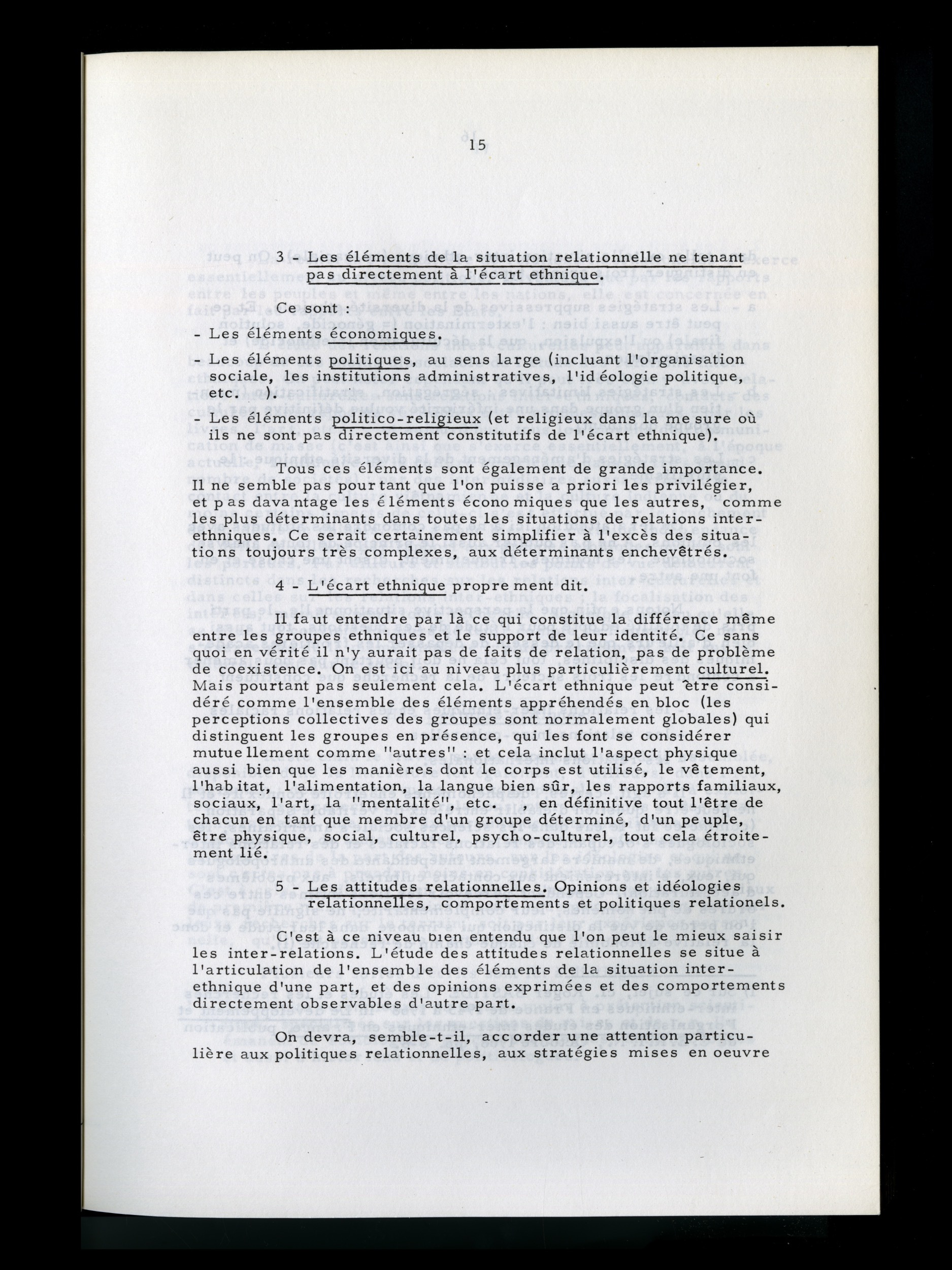 15

3 - Les éléments de la situation relationnelle ne tenant pas directement à l'écart ethnique.

Ce sont :

- Les éléments économiques.

- Les éléments politiques, au sens large (incluant l'organisation sociale, les institutions administratives, l'idéologie politique, etc. ).

- Les éléments politico-religieux (et religieux dans la mesure où ils ne sont pas directement constitutifs de l'écart ethnique).

Tous ces éléments sont également de grande importance. Il ne semble pas pourtant que l'on puisse a priori les privilégier, et pas davantage les éléments économiques que les autres, comme les plus déterminants dans toutes les situations de relations inter-ethniques. Ce serait certainement simplifier à l'excès des situations toujours très complexes, aux déterminants enchevêtrés.

4 - L'écart ethnique proprement dit.

Il faut entendre par là ce qui constitue la différence même entre les groupes ethniques et le support de leur identité. Ce sans quoi en vérité il n'y aurait pas de faits de relation, pas de problème de coexistence. On est ici au niveau plus particulièrement culturel. Mais pourtant pas seulement cela. L'écart ethnique peut être considéré comme l'ensemble des éléments appréhendés en bloc (les perceptions collectives des groupes sont normalement globales) qui distinguent les groupes en présence, qui les font se considérer mutuellement comme "autres" : et cela inclut l'aspect physique aussi bien que les manières dont le corps est utilisé, le vêtement, l'habitat, l'alimentation, la langue bien sûr, les rapports familiaux, sociaux, l'art, la "mentalité", etc. , en définitive tout l'être de chacun en tant que membre d'un groupe déterminé, d'un peuple, être physique, social, culturel, psycho-culturel, tout cela étroitement lié.

5 - Les attitudes relationnelles. Opinions et idéologies relationnelles, comportements et politiques relationels.

C'est à ce niveau bien entendu que l'on peut le mieux saisir les inter-relations. L'étude des attitudes relationnelles se situe à l'articulation de l'ensemble des éléments de la situation inter-ethnique d'une part, et des opinions exprimées et des comportements directement observables d'autre part.

On devra, semble-t-il, accorder une attention particulière aux politiques relationnelles, aux stratégies mises en oeuvre